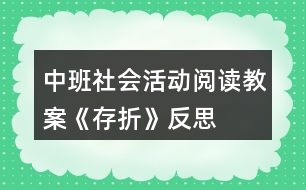 中班社会活动阅读教案《存折》反思